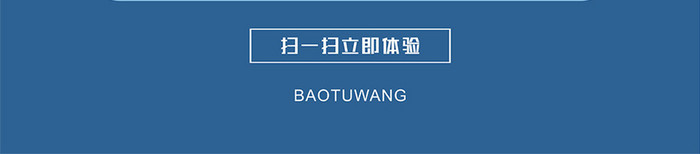 扫一扫立即体验

BAOTUWANG